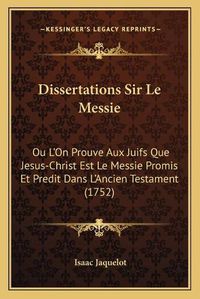 —KESSINGER'S LEGACY REPRINTS—

Dissertations Sir Le Messie

Ou L'On Prouve Aux Juifs Que Jesus-Christ Est Le Messie Promis Et Predit Dans L'Ancien Testament (1752)

Isaac Jaquelot